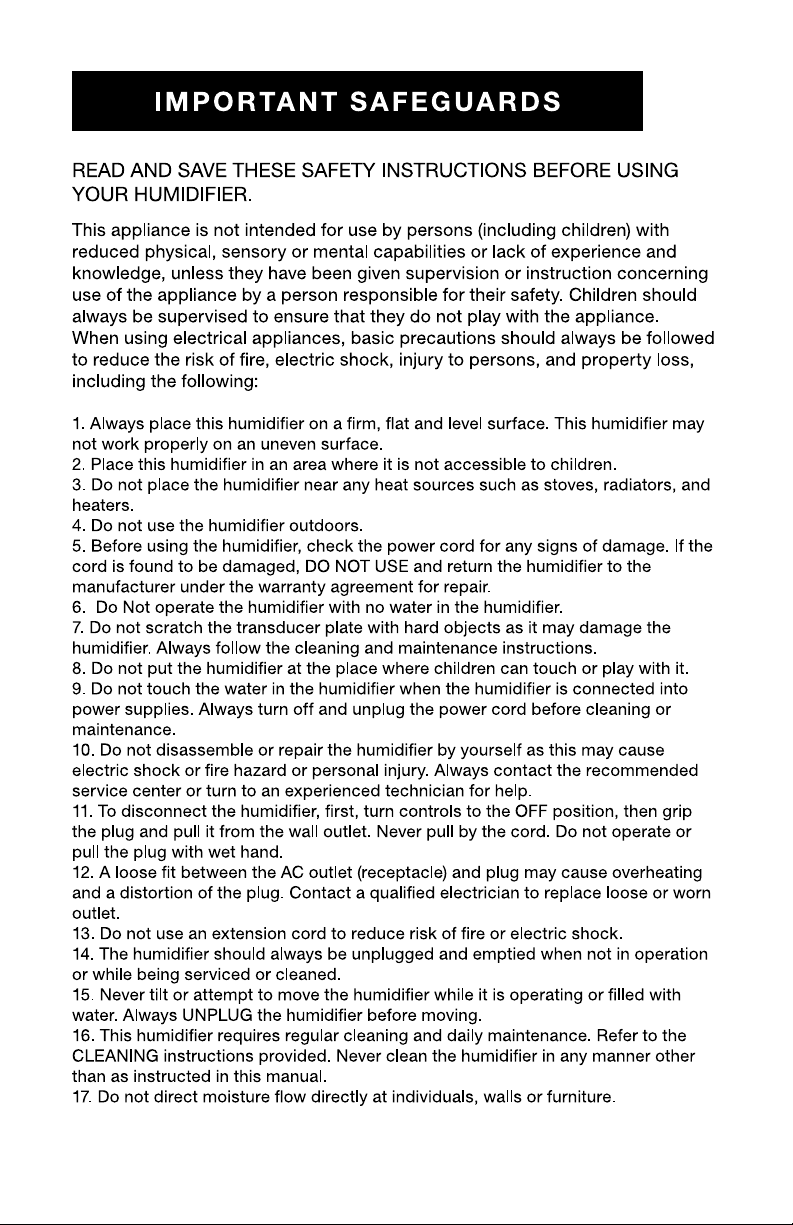 IMPORTANT SAFEGUARDS

READ AND SAVE THESE SAFETY INSTRUCTIONS BEFORE USING YOUR HUMIDIFIER.

This appliance is not intended for use by persons (including children) with reduced physical, sensory or mental capabilities or lack of experience and knowledge, unless they have been given supervision or instruction concerning use of the appliance by a person responsible for their safety. Children should always be supervised to ensure that they do not play with the appliance. When using electrical appliances, basic precautions should always be followed to reduce the risk of fire, electric shock, injury to persons, and property loss, including the following:

1. Always place this humidifier on a firm, flat and level surface. This humidifier may not work properly on an uneven surface.
2. Place this humidifier in an area where it is not accessible to children.
3. Do not place the humidifier near any heat sources such as stoves, radiators, and heaters.
4. Do not use the humidifier outdoors.
5. Before using the humidifier, check the power cord for any signs of damage. If the cord is found to be damaged, DO NOT USE and return the humidifier to the manufacturer under the warranty agreement for repair.
6. Do Not operate the humidifier with no water in the humidifier.
7. Do not scratch the transducer plate with hard objects as it may damage the humidifier. Always follow the cleaning and maintenance instructions.
8. Do not put the humidifier at the place where children can touch or play with it.
9. Do not touch the water in the humidifier when the humidifier is connected into power supplies. Always turn off and unplug the power cord before cleaning or maintenance.
10. Do not disassemble or repair the humidifier by yourself as this may cause electric shock or fire hazard or personal injury. Always contact the recommended service center or turn to an experienced technician for help.
11. To disconnect the humidifier, first, turn controls to the OFF position, then grip the plug and pull it from the wall outlet. Never pull by the cord. Do not operate or pull the plug with wet hand.
12. A loose fit between the AC outlet (receptacle) and plug may cause overheating and a distortion of the plug. Contact a qualified electrician to replace loose or worn outlet.
13. Do not use an extension cord to reduce risk of fire or electric shock.
14. The humidifier should always be unplugged and emptied when not in operation or while being serviced or cleaned.
15. Never tilt or attempt to move the humidifier while it is operating or filled with water. Always UNPLUG the humidifier before moving.
16. This humidifier requires regular cleaning and daily maintenance. Refer to the CLEANING instructions provided. Never clean the humidifier in any manner other than as instructed in this manual.
17. Do not direct moisture flow directly at individuals, walls or furniture.